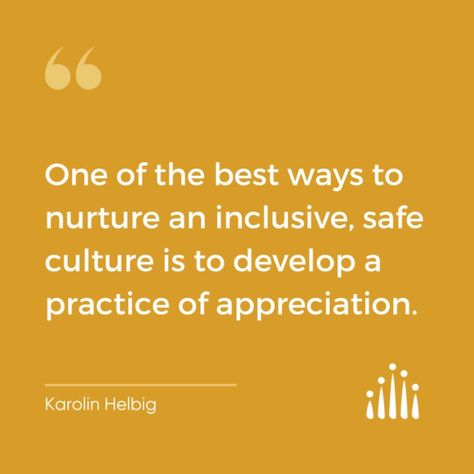 “

One of the best ways to nurture an inclusive, safe culture is to develop a practice of appreciation.

Karolin Helbig